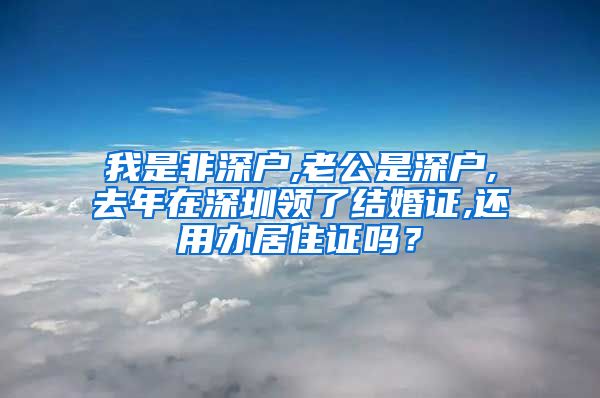 我是非深户,老公是深户,去年在深圳领了结婚证,还用办居住证吗？